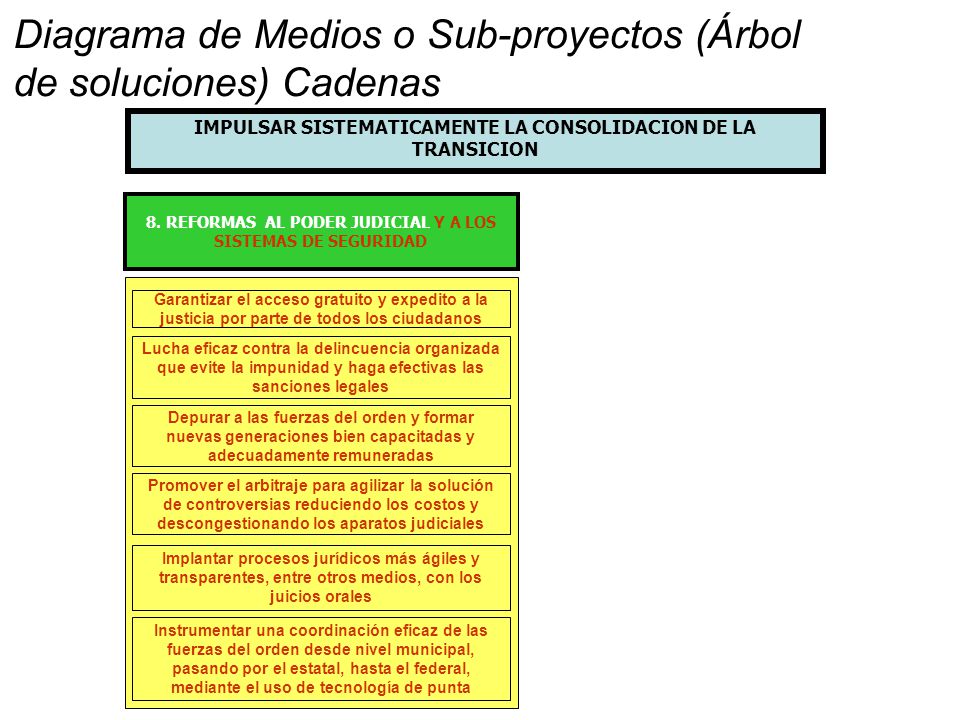 Diagrama de Medios o Sub-proyectos (Árbol de soluciones) Cadenas

IMPULSAR SISTEMATICAMENTE LA CONSOLIDACION DE LA TRANSICION

8. REFORMAS AL PODER JUDICIAL Y A LOS SISTEMAS DE SEGURIDAD

Garantizar el acceso gratuito y expedito a la justicia por parte de todos los ciudadanos

Lucha eficaz contra la delincuencia organizada que evite la impunidad y haga efectivas las sanciones legales

Depurar a las fuerzas del orden y formar nuevas generaciones bien capacitadas y adecuadamente remuneradas

Promover el arbitraje para agilizar la solución de controversias reduciendo los costos y descongestionando los aparatos judiciales

Implantar procesos jurídicos más ágiles y transparentes, entre otros medios, con los juicios orales

Instrumentar una coordinación eficaz de las fuerzas del orden desde nivel municipal, pasando por el estatal, hasta el federal, mediante el uso de tecnología de punta